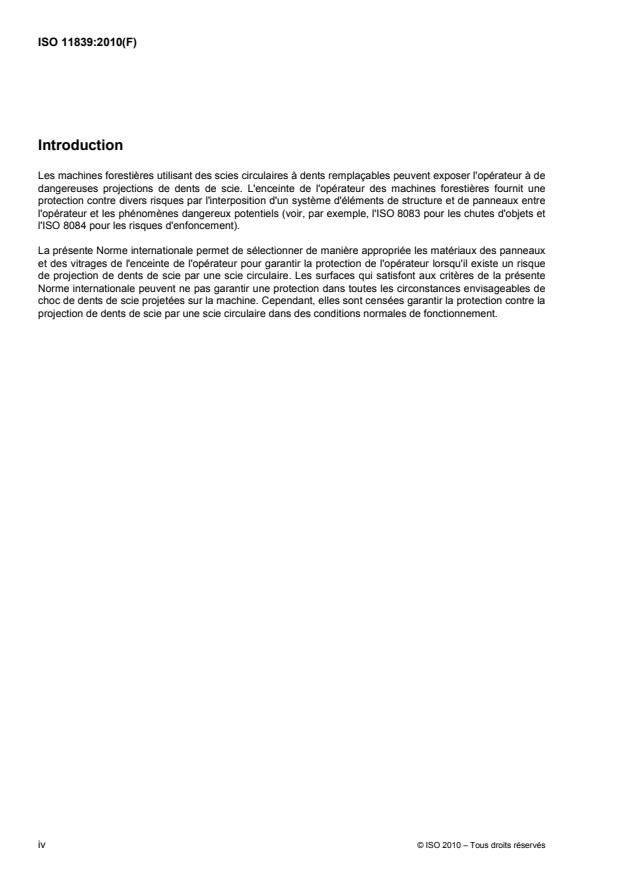 ISO 11839:2010(F)

Introduction

Les machines forestières utilisant des scies circulaires à dents remplaçables peuvent exposer l'opérateur à de dangereuses projections de dents de scie. L'enceinte de l'opérateur des machines forestières fournit une protection contre divers risques par l'interposition d'un système d'éléments de structure et de panneaux entre l'opérateur et les phénomènes dangereux potentiels (voir, par exemple, l'ISO 8083 pour les chutes d'objets et l'ISO 8084 pour les risques d'enfoncement).

La présente Norme internationale permet de sélectionner de manière appropriée les matériaux des panneaux et des vitrages de l'enceinte de l'opérateur pour garantir la protection de l'opérateur lorsqu'il existe un risque de projection de dents de scie par une scie circulaire. Les surfaces qui satisfont aux critères de la présente Norme internationale peuvent ne pas garantir une protection dans toutes les circonstances envisageables de choc de dents de scie projetées sur la machine. Cependant, elles sont censées garantir la protection contre la projection de dents de scie par une scie circulaire dans des conditions normales de fonctionnement.

iv

© ISO 2010 – Tous droits réservés